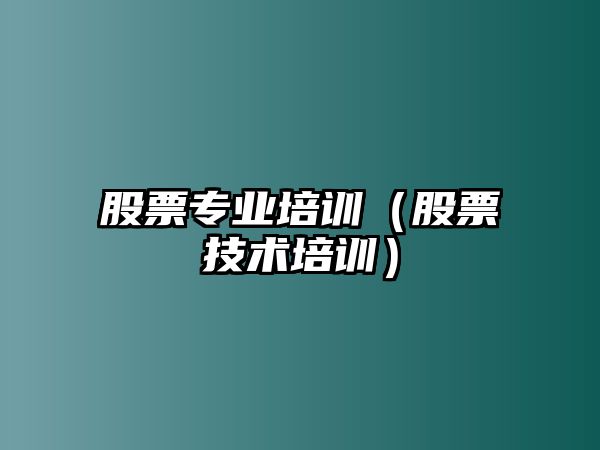 股票专业培训（股票技术培训）